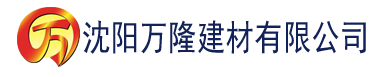 万 沈阳万隆建材有限公司